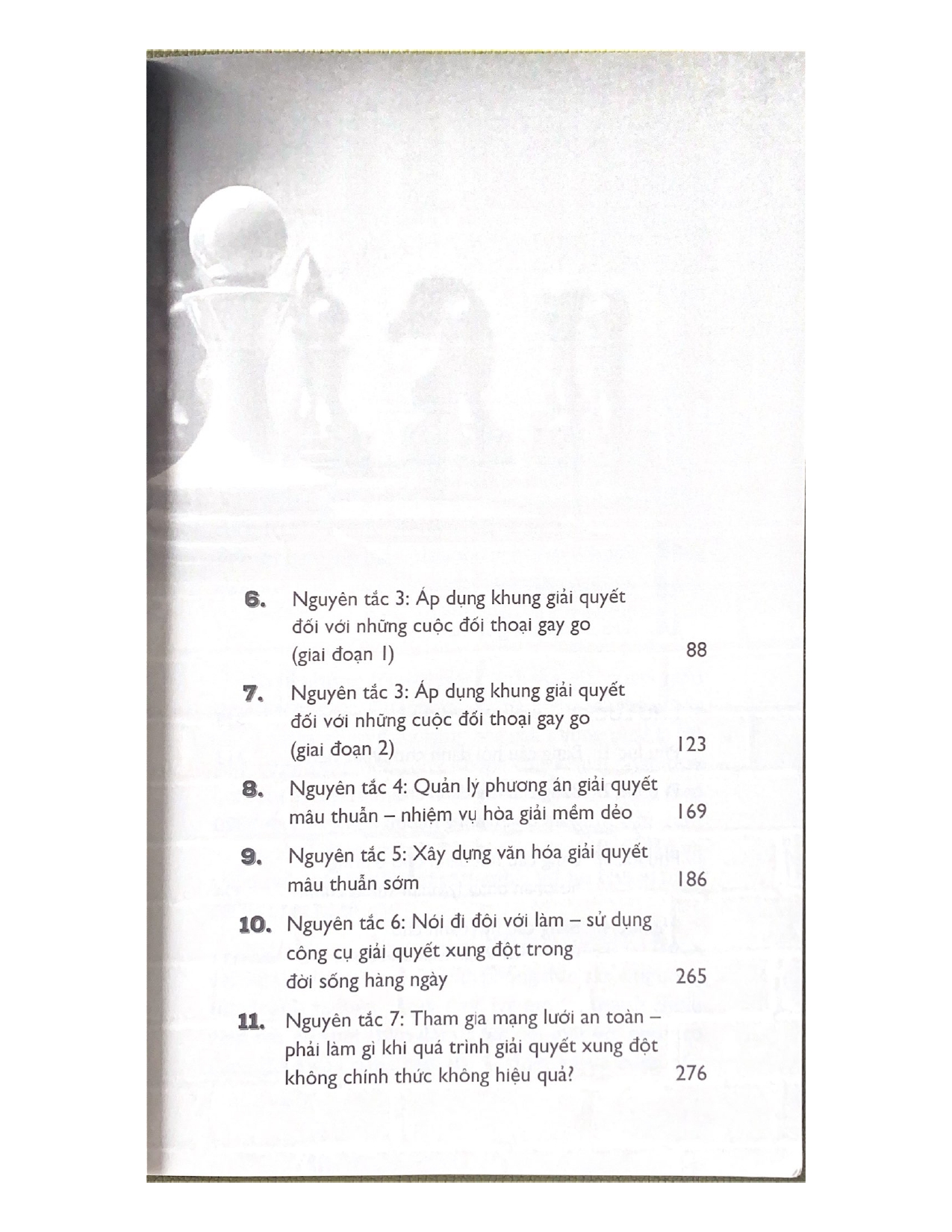 6. Nguyên tắc 3: Áp dụng khung giải quyết đối với những cuộc đối thoại gay go (giai đoạn 1) 88

7. Nguyên tắc 3: Áp dụng khung giải quyết đối với những cuộc đối thoại gay go (giai đoạn 2) 123

8. Nguyên tắc 4: Quản lý phương án giải quyết mâu thuẫn – nhiệm vụ hòa giải mềm dẻo 169

9. Nguyên tắc 5: Xây dựng văn hóa giải quyết mâu thuẫn sớm 186

10. Nguyên tắc 6: Nói đi đôi với làm – sử dụng công cụ giải quyết xung đột trong đời sống hàng ngày 265

11. Nguyên tắc 7: Tham gia mạng lưới an toàn – phải làm gì khi quá trình giải quyết xung đột không chính thức không hiệu quả? 276